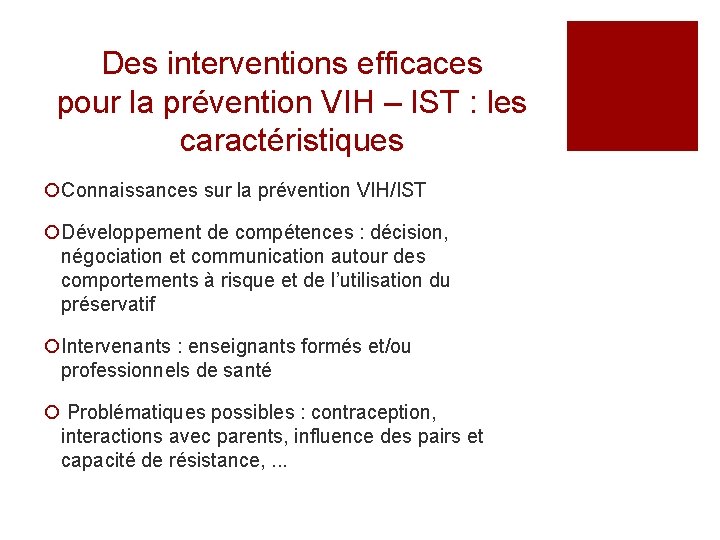 Des interventions efficaces pour la prévention VIH – IST : les caractéristiques

Connaissances sur la prévention VIH/IST

Développement de compétences : décision, négociation et communication autour des comportements à risque et de l'utilisation du préservatif

Intervenants : enseignants formés et/ou professionnels de santé

Problématiques possibles : contraception, interactions avec parents, influence des pairs et capacité de résistance, ...